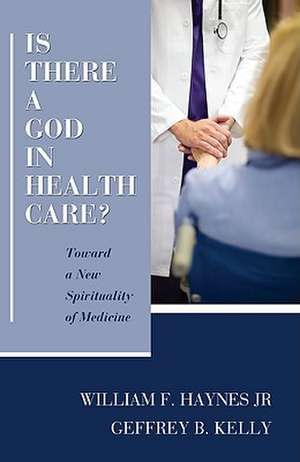 IS THERE A GOD IN HEALTH CARE?

Toward a New Spirituality of Medicine

WILLIAM F. HAYNES JR
GEFFREY B. KELLY